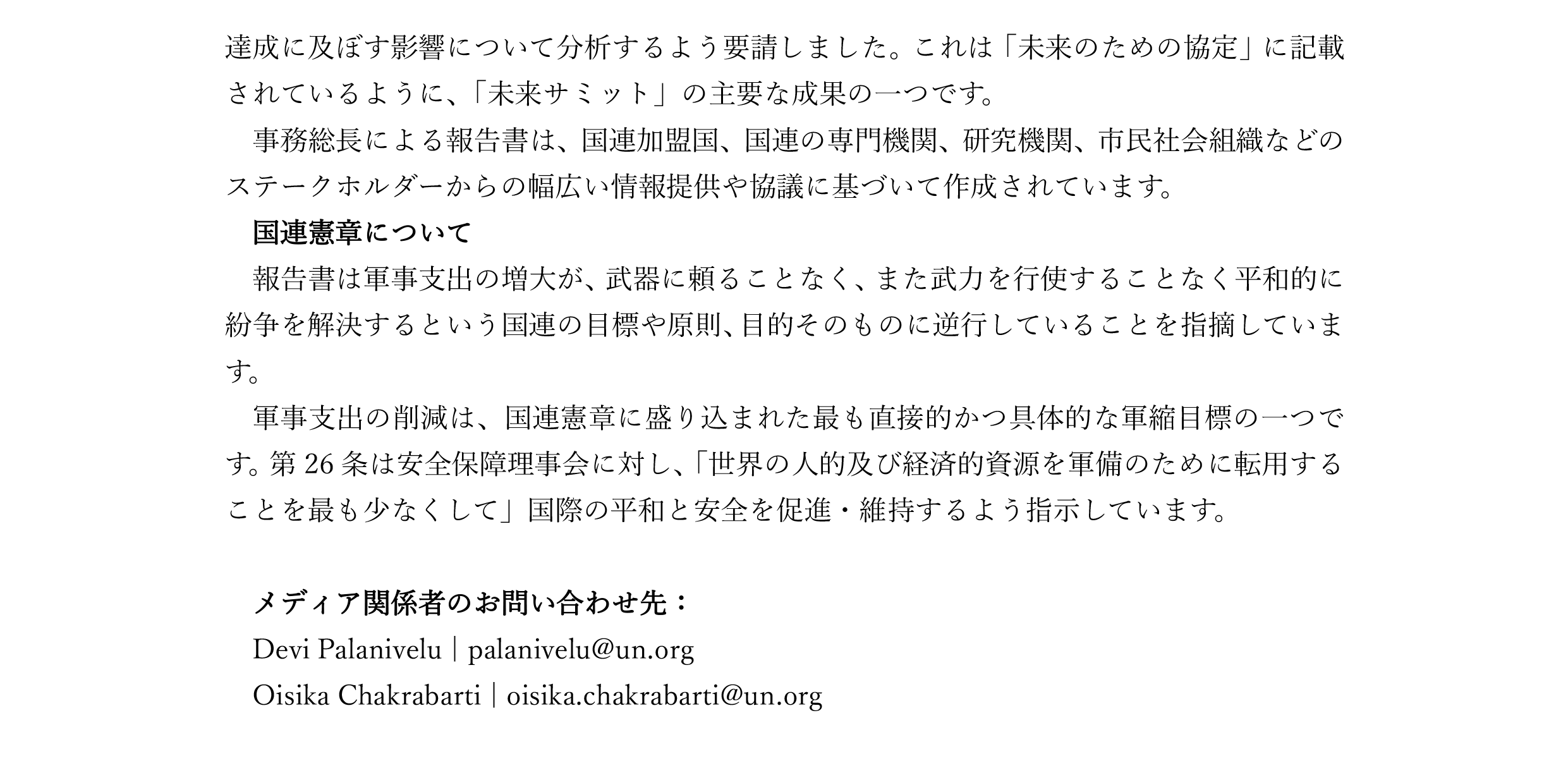 達成に及ぼす影響について分析するよう要請しました。これは「未来のための協定」に記載されているように、「未来サミット」の主要な成果の一つです。

事務総長による報告書は、国連加盟国、国連の専門機関、研究機関、市民社会組織などのステークホルダーからの幅広い情報提供や協議に基づいて作成されています。

国連憲章について

報告書は軍事支出の増大が、武器に頼ることなく、また武力を行使することなく平和的に紛争を解決するという国連の目標や原則、目的そのものに逆行していることを指摘しています。

軍事支出の削減は、国連憲章に盛り込まれた最も直接的かつ具体的な軍縮目標の一つです。第26条は安全保障理事会に対し、「世界の人的及び経済的資源を軍備のために転用することを最も少なくして」国際の平和と安全を促進・維持するよう指示しています。

メディア関係者のお問い合わせ先：
Devi Palanivelu | palanivelu@un.org
Oisika Chakrabarti | oisika.chakrabarti@un.org